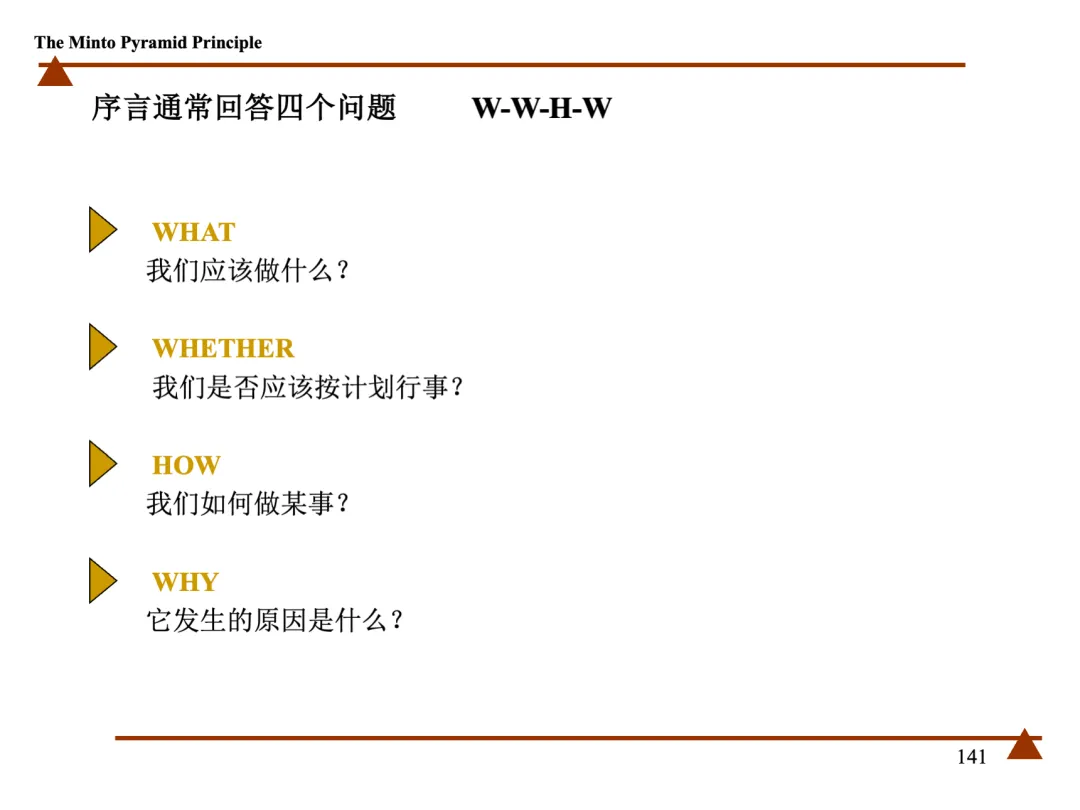 The Minto Pyramid Principle

序言通常回答四个问题 W-W-H-W

WHAT
我们应该做什么？

WHETHER
我们是否应该按计划行事？

HOW
我们如何做某事？

WHY
它发生的原因是什么？

141